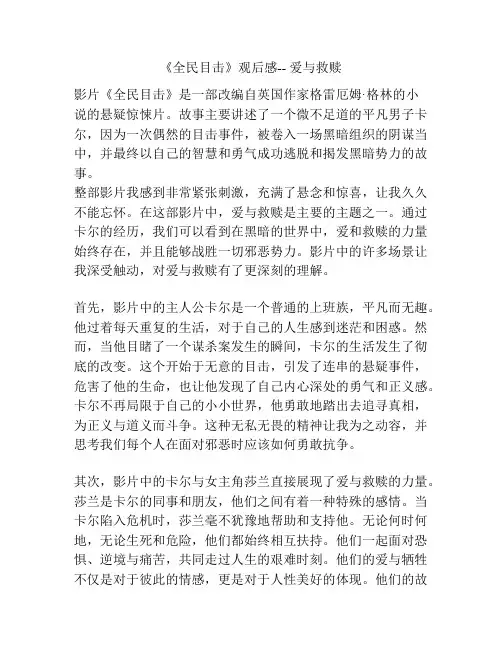 《全民目击》观后感-- 爱与救赎

影片《全民目击》是一部改编自英国作家格雷厄姆·格林的小说的悬疑惊悚片。故事主要讲述了一个微不足道的平凡男子卡尔，因为一次偶然的目击事件，被卷入一场黑暗组织的阴谋当中，并最终以自己的智慧和勇气成功逃脱和揭发黑暗势力的故事。
整部影片我感到非常紧张刺激，充满了悬念和惊喜，让我久久不能忘怀。在这部影片中，爱与救赎是主要的主题之一。通过卡尔的经历，我们可以看到在黑暗的世界中，爱和救赎的力量始终存在，并且能够战胜一切邪恶势力。影片中的许多场景让我深受触动，对爱与救赎有了更深刻的理解。

首先，影片中的主人公卡尔是一个普通的上班族，平凡而无趣。他过着每天重复的生活，对于自己的人生感到迷茫和困惑。然而，当他目睹了一个谋杀案发生的瞬间，卡尔的生活发生了彻底的改变。这个开始于无意的目击，引发了连串的悬疑事件，危害了他的生命，也让他发现了自己内心深处的勇气和正义感。卡尔不再局限于自己的小小世界，他勇敢地踏出去追寻真相，为正义与道义而斗争。这种无私无畏的精神让我为之动容，并思考我们每个人在面对邪恶时应该如何勇敢抗争。

其次，影片中的卡尔与女主角莎兰直接展现了爱与救赎的力量。莎兰是卡尔的同事和朋友，他们之间有着一种特殊的感情。当卡尔陷入危机时，莎兰毫不犹豫地帮助和支持他。无论何时何地，无论生死和危险，他们都始终相互扶持。他们一起面对恐惧、逆境与痛苦，共同走过人生的艰难时刻。他们的爱与牺牲不仅是对于彼此的情感，更是对于人性美好的体现。他们的故